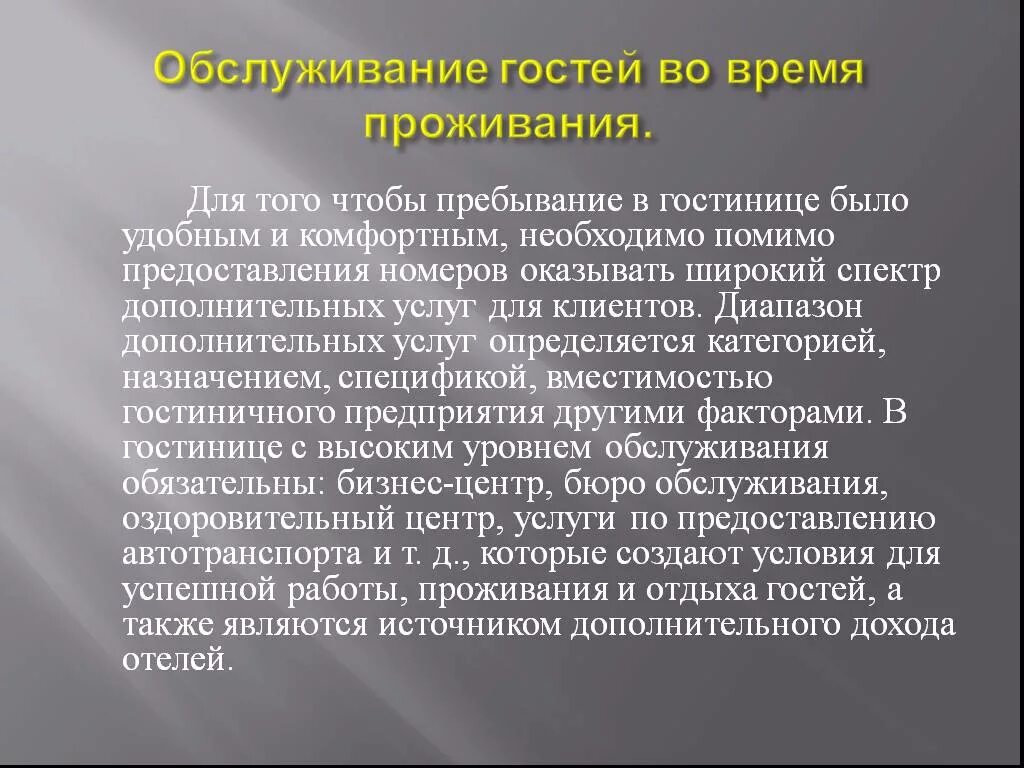 Обслуживание гостей во время проживания.

Для того чтобы пребывание в гостинице было удобным и комфортным, необходимо помимо предоставления номеров оказывать широкий спектр дополнительных услуг для клиентов. Диапазон дополнительных услуг определяется категорией, назначением, спецификой, вместимостью гостиничного предприятия другими факторами. В гостинице с высоким уровнем обслуживания обязательны: бизнес-центр, бюро обслуживания, оздоровительный центр, услуги по предоставлению автотранспорта и т. д., которые создают условия для успешной работы, проживания и отдыха гостей, а также являются источником дополнительного дохода отелей.